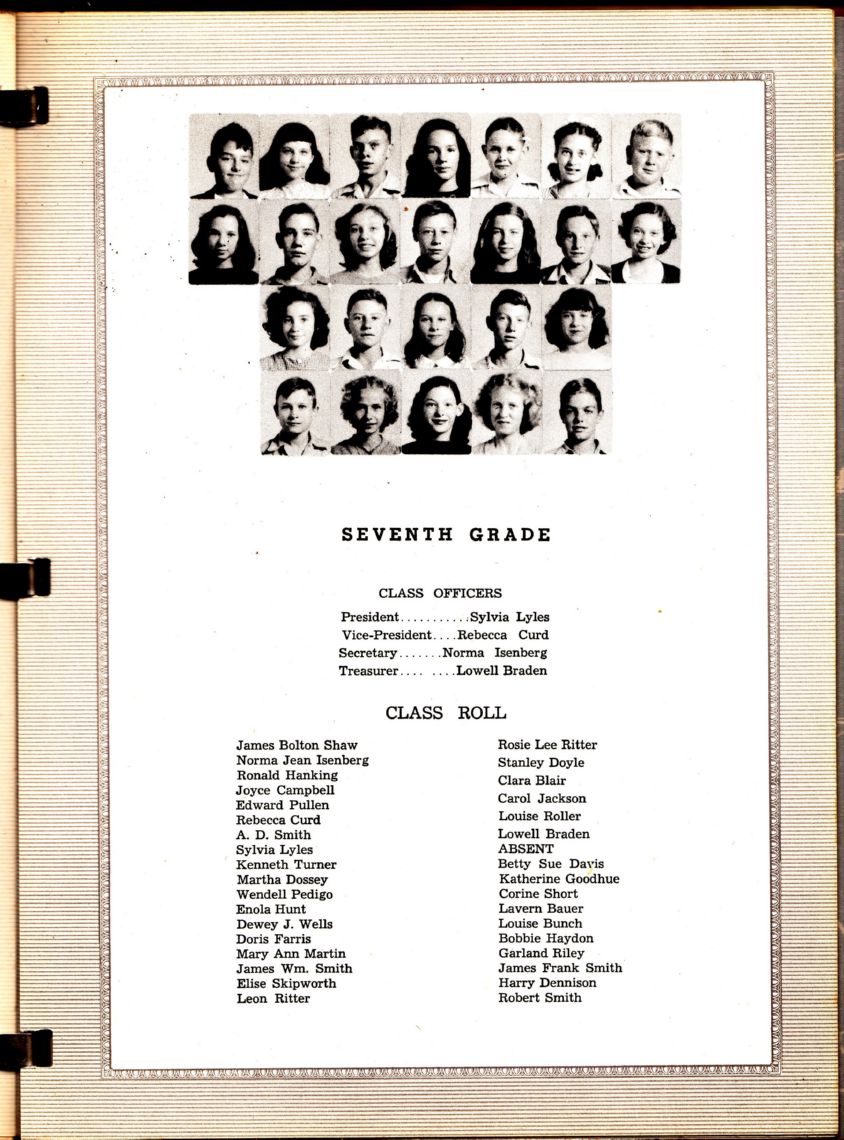 SEVENTH GRADE

CLASS OFFICERS

President...........Sylvia Lyles
Vice-President....Rebecca Curd
Secretary.......Norma Isenberg
Treasurer.... ....Lowell Braden

CLASS ROLL

James Bolton Shaw
Norma Jean Isenberg
Ronald Hanking
Joyce Campbell
Edward Pullen
Rebecca Curd
A. D. Smith
Sylvia Lyles
Kenneth Turner
Martha Dossey
Wendell Pedigo
Enola Hunt
Dewey J. Wells
Doris Farris
Mary Ann Martin
James Wm. Smith
Elise Skipworth
Leon Ritter

Rosie Lee Ritter
Stanley Doyle
Clara Blair
Carol Jackson
Louise Roller
Lowell Braden
ABSENT
Betty Sue Davis
Katherine Goodhue
Corine Short
Lavern Bauer
Louise Bunch
Bobbie Haydon
Garland Riley
James Frank Smith
Harry Dennison
Robert Smith